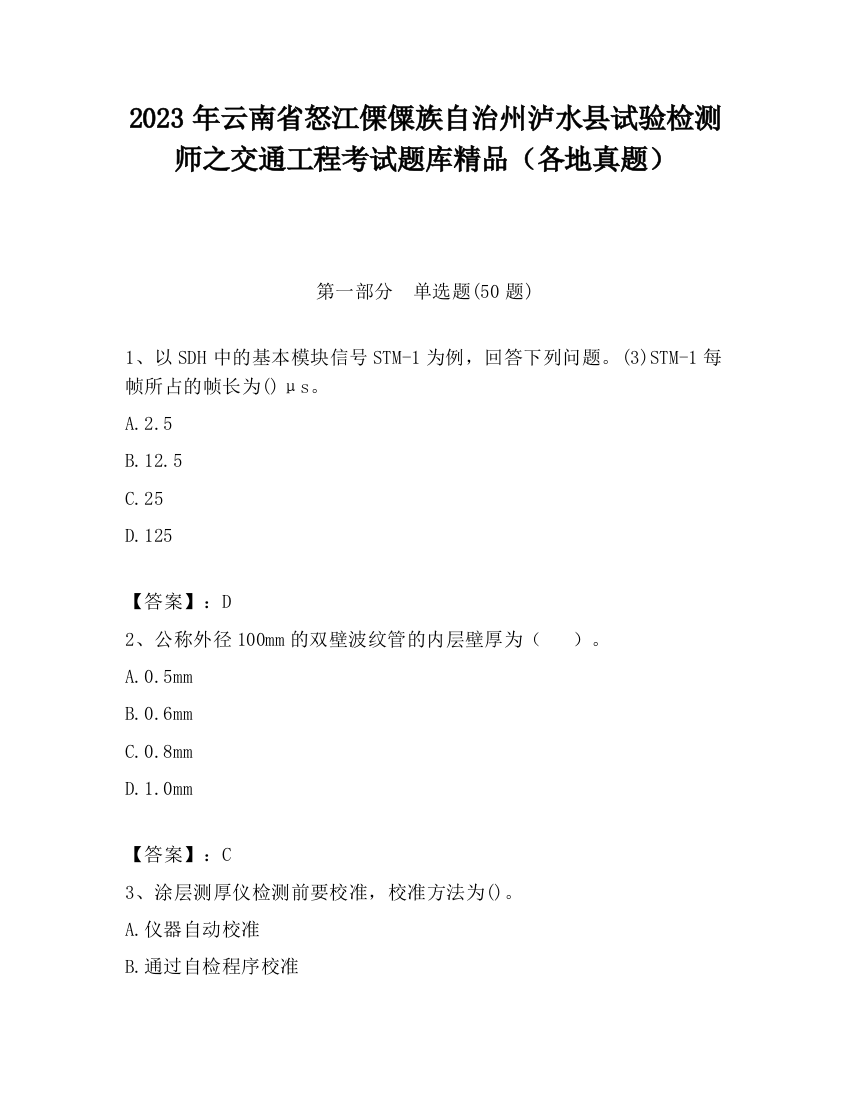 2023 年云南省怒江傈僳族自治州泸水县试验检测师之交通工程考试题库精品（各地真题）

第一部分　单选题(50 题)

1、以 SDH 中的基本模块信号 STM-1 为例，回答下列问题。(3)STM-1 每帧所占的帧长为() μs。

A.2.5

B.12.5

C.25

D.125

【答案】：D

2、公称外径 100mm 的双壁波纹管的内层壁厚为（　　）。

A.0.5mm

B.0.6mm

C.0.8mm

D.1.0mm

【答案】：C

3、涂层测厚仪检测前要校准，校准方法为()。

A.仪器自动校准

B.通过自检程序校准